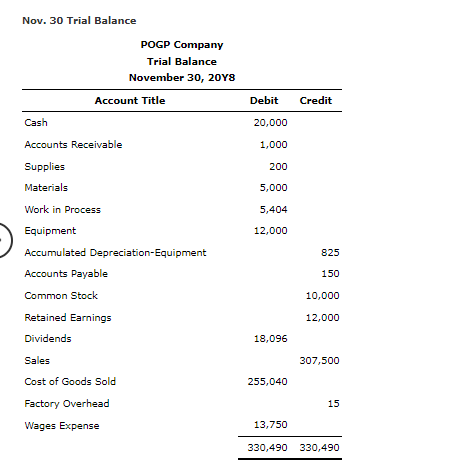 Nov. 30 Trial Balance

POGP Company
Trial Balance
November 30, 20Y8

| Account Title | Debit | Credit |
|---|---|---|
| Cash | 20,000 | |
| Accounts Receivable | 1,000 | |
| Supplies | 200 | |
| Materials | 5,000 | |
| Work in Process | 5,404 | |
| Equipment | 12,000 | |
| Accumulated Depreciation-Equipment | | 825 |
| Accounts Payable | | 150 |
| Common Stock | | 10,000 |
| Retained Earnings | | 12,000 |
| Dividends | 18,096 | |
| Sales | | 307,500 |
| Cost of Goods Sold | 255,040 | |
| Factory Overhead | | 15 |
| Wages Expense | 13,750 | |
| | 330,490 | 330,490 |